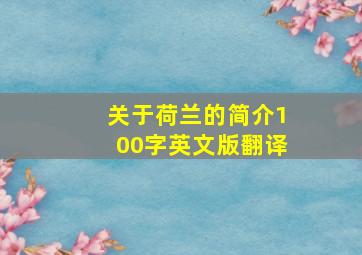 关于荷兰的简介100字英文版翻译